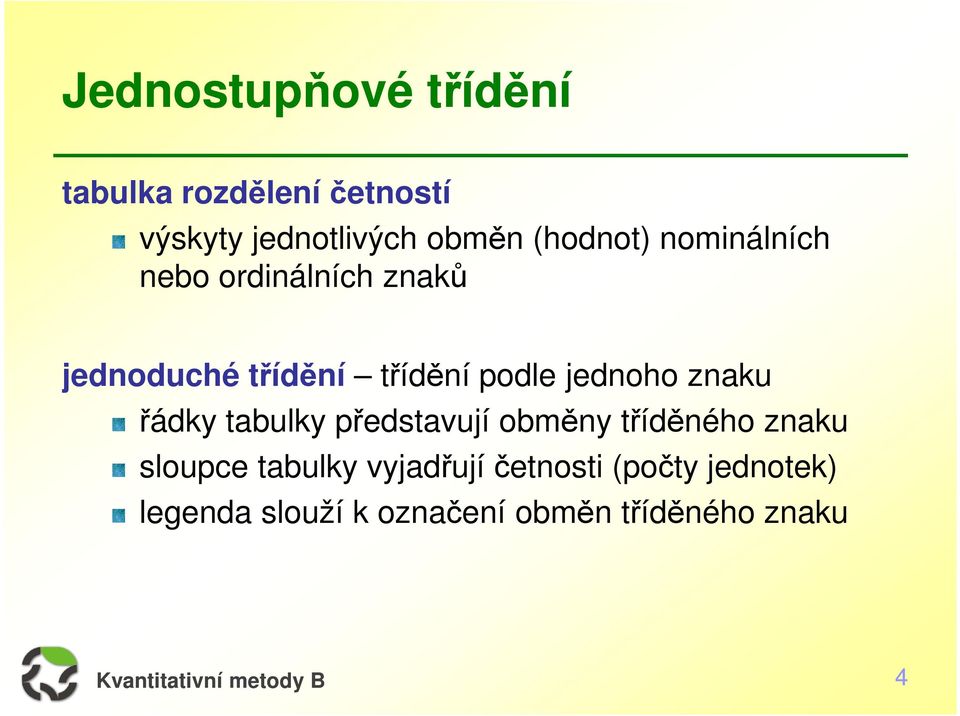 Jednostupňové třídění

tabulka rozdělení četností

výskyty jednotlivých obměn (hodnot) nominálních nebo ordinálních znaků

jednoduché třídění – třídění podle jednoho znaku

řádky tabulky představují obměny tříděného znaku

sloupce tabulky vyjadřují četnosti (počty jednotek)

legenda slouží k označení obměn tříděného znaku

Kvantitativní metody B

4